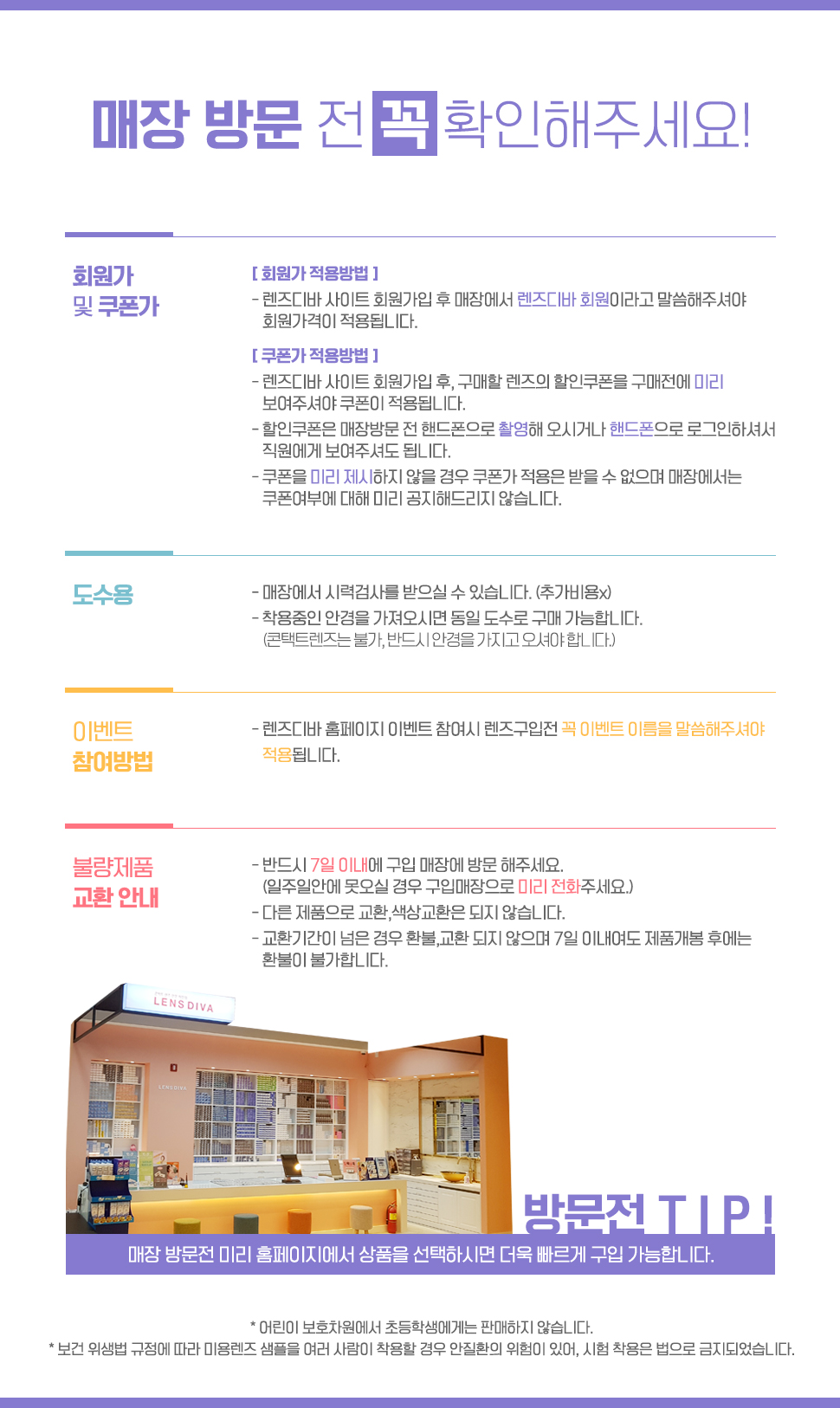 매장 방문 전 꼭 확인해주세요!

회원가
및 쿠폰가

[ 회원가 적용방법 ]
- 렌즈디바 사이트 회원가입 후 매장에서 렌즈디바 회원이라고 말씀해주셔야 회원가격이 적용됩니다.

[ 쿠폰가 적용방법 ]
- 렌즈디바 사이트 회원가입 후, 구매할 렌즈의 할인쿠폰을 구매전에 미리 보여주셔야 쿠폰이 적용됩니다.
- 할인쿠폰은 매장방문 전 핸드폰으로 촬영해 오시거나 핸드폰으로 로그인하셔서 직원에게 보여주셔도 됩니다.
- 쿠폰을 미리 제시하지 않을 경우 쿠폰가 적용은 받을 수 없으며 매장에서는 쿠폰여부에 대해 미리 공지해드리지 않습니다.

도수용

- 매장에서 시력검사를 받으실 수 있습니다. (추가비용x)
- 착용중인 안경을 가져오시면 동일 도수로 구매 가능합니다.
(콘택트렌즈는 불가, 반드시 안경을 가지고 오셔야 합니다.)

이벤트
참여방법

- 렌즈디바 홈페이지 이벤트 참여시 렌즈구입전 꼭 이벤트 이름을 말씀해주셔야 적용됩니다.

불량제품
교환 안내

- 반드시 7일 이내에 구입 매장에 방문 해주세요.
(일주일안에 못오실 경우 구입매장으로 미리 전화주세요.)
- 다른 제품으로 교환,색상교환은 되지 않습니다.
- 교환기간이 넘은 경우 환불,교환 되지 않으며 7일 이내여도 제품개봉 후에는 환불이 불가합니다.

LENS DIVA

방문전 TIP!
매장 방문전 미리 홈페이지에서 상품을 선택하시면 더욱 빠르게 구입 가능합니다.

* 어린이 보호차원에서 초등학생에게는 판매하지 않습니다.
* 보건 위생법 규정에 따라 미용렌즈 샘플을 여러 사람이 착용할 경우 안질환의 위험이 있어, 시험 착용은 법으로 금지되었습니다.